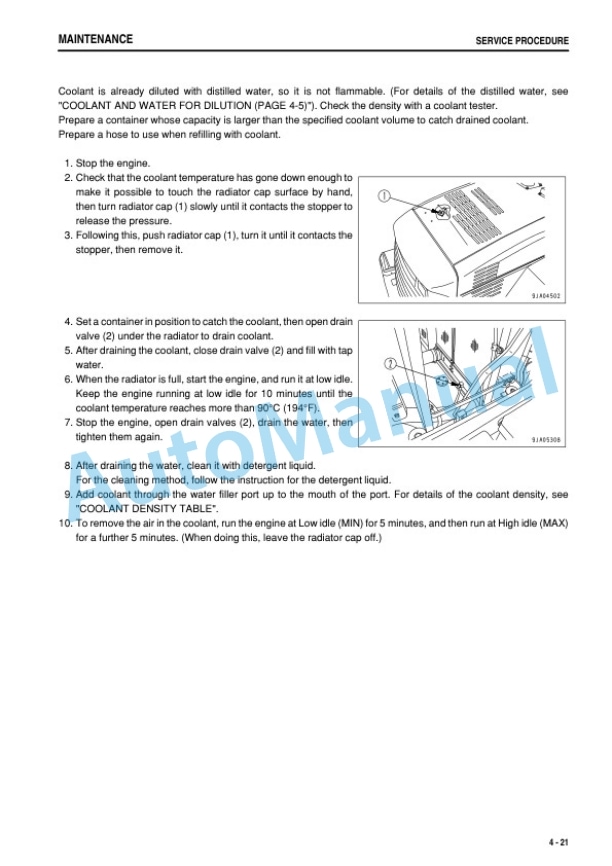 MAINTENANCE

SERVICE PROCEDURE

Coolant is already diluted with distilled water, so it is not flammable. (For details of the distilled water, see "COOLANT AND WATER FOR DILUTION (PAGE 4-5)"). Check the density with a coolant tester.
Prepare a container whose capacity is larger than the specified coolant volume to catch drained coolant.
Prepare a hose to use when refilling with coolant.

1. Stop the engine.
2. Check that the coolant temperature has gone down enough to make it possible to touch the radiator cap surface by hand, then turn radiator cap (1) slowly until it contacts the stopper to release the pressure.
3. Following this, push radiator cap (1), turn it until it contacts the stopper, then remove it.

1

9JA04502

4. Set a container in position to catch the coolant, then open drain valve (2) under the radiator to drain coolant.
5. After draining the coolant, close drain valve (2) and fill with tap water.
6. When the radiator is full, start the engine, and run it at low idle. Keep the engine running at low idle for 10 minutes until the coolant temperature reaches more than 90°C (194°F).
7. Stop the engine, open drain valves (2), drain the water, then tighten them again.

2

9JA05308

8. After draining the water, clean it with detergent liquid. For the cleaning method, follow the instruction for the detergent liquid.
9. Add coolant through the water filler port up to the mouth of the port. For details of the coolant density, see "COOLANT DENSITY TABLE".
10. To remove the air in the coolant, run the engine at Low idle (MIN) for 5 minutes, and then run at High idle (MAX) for a further 5 minutes. (When doing this, leave the radiator cap off.)

AutoManual

4 - 21